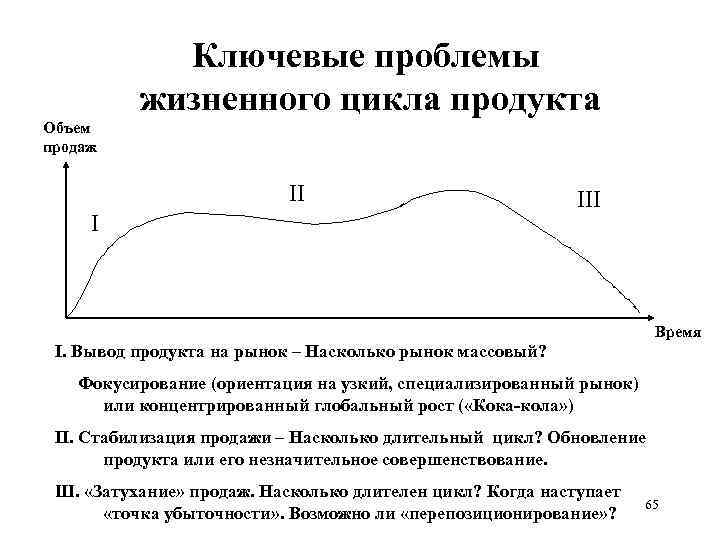 Ключевые проблемы жизненного цикла продукта

Объем продаж

I

II

III

Время

I. Вывод продукта на рынок – Насколько рынок массовый?

Фокусирование (ориентация на узкий, специализированный рынок) или концентрированный глобальный рост («Кока-кола»)

II. Стабилизация продажи – Насколько длительный цикл? Обновление продукта или его незначительное совершенствование.

Ш. «Затухание» продаж. Насколько длителен цикл? Когда наступает «точка убыточности». Возможно ли «перепозиционирование»?

65